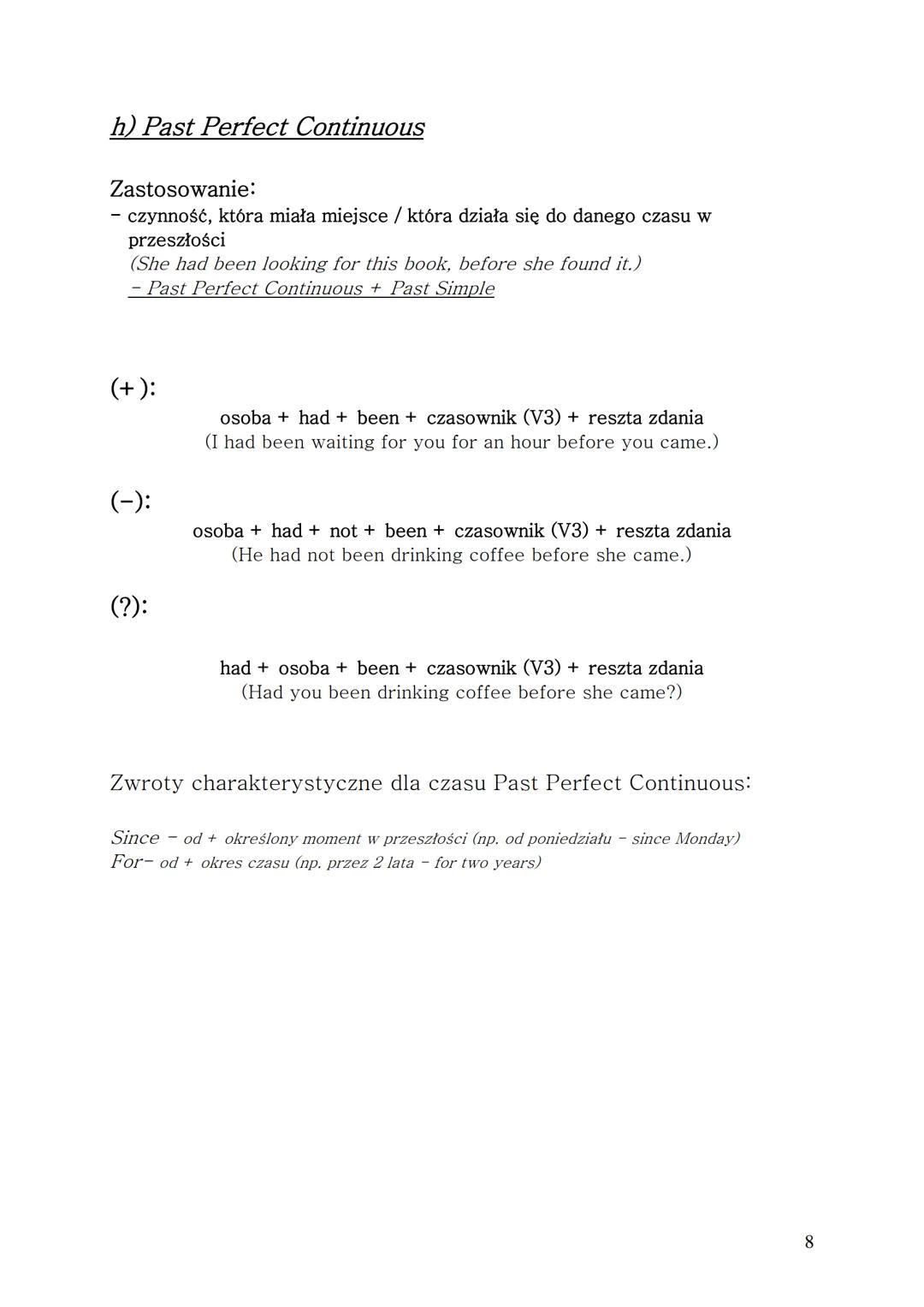 h) Past Perfect Continuous

Zastosowanie:
- czynność, która miała miejsce / która działa się do danego czasu w przeszłości
(She had been looking for this book, before she found it.)
- Past Perfect Continuous + Past Simple

(+):
osoba + had + been + czasownik (V3) + reszta zdania
(I had been waiting for you for an hour before you came.)

(-):
osoba + had + not + been + czasownik (V3) + reszta zdania
(He had not been drinking coffee before she came.)

(?):
had + osoba + been + czasownik (V3) + reszta zdania
(Had you been drinking coffee before she came?)

Zwroty charakterystyczne dla czasu Past Perfect Continuous:

Since - od + określony moment w przeszłości (np. od poniedziału - since Monday)
For- od + okres czasu (np. przez 2 lata - for two years)

8